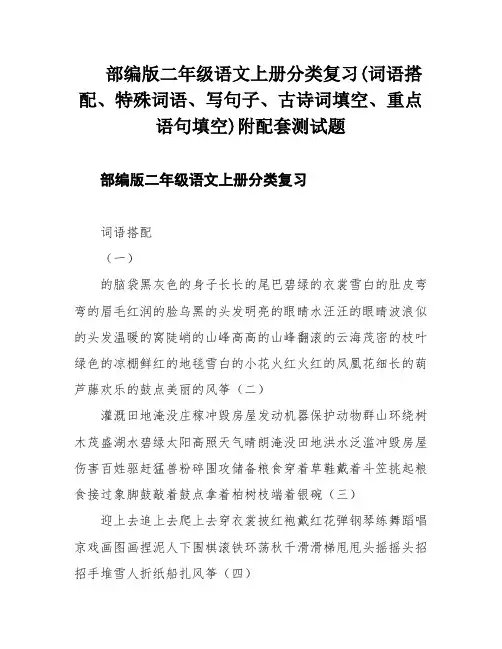 部编版二年级语文上册分类复习(词语搭配、特殊词语、写句子、古诗词填空、重点语句填空)附配套测试题

部编版二年级语文上册分类复习

词语搭配

（一）

的脑袋黑灰色的身子长长的尾巴碧绿的衣裳雪白的肚皮弯弯的眉毛红润的脸乌黑的头发明亮的眼睛水汪汪的眼睛波浪似的头发温暖的窝陡峭的山峰高高的山峰翻滚的云海茂密的枝叶绿色的凉棚鲜红的地毯雪白的小花火红火红的凤凰花细长的葫芦藤欢乐的鼓点美丽的风筝（二）

灌溉田地淹没庄稼冲毁房屋发动机器保护动物群山环绕树木茂盛湖水碧绿太阳高照天气晴朗淹没田地洪水泛滥冲毁房屋伤害百姓驱赶猛兽粉碎围攻储备粮食穿着草鞋戴着斗笠挑起粮食接过象脚鼓敲着鼓点拿着柏树枝端着银碗（三）

迎上去追上去爬上去穿衣裳披红袍戴红花弹钢琴练舞蹈唱京戏画图画捏泥人下围棋滚铁环荡秋千滑滑梯甩甩头摇摇头招招手堆雪人折纸船扎风筝（四）